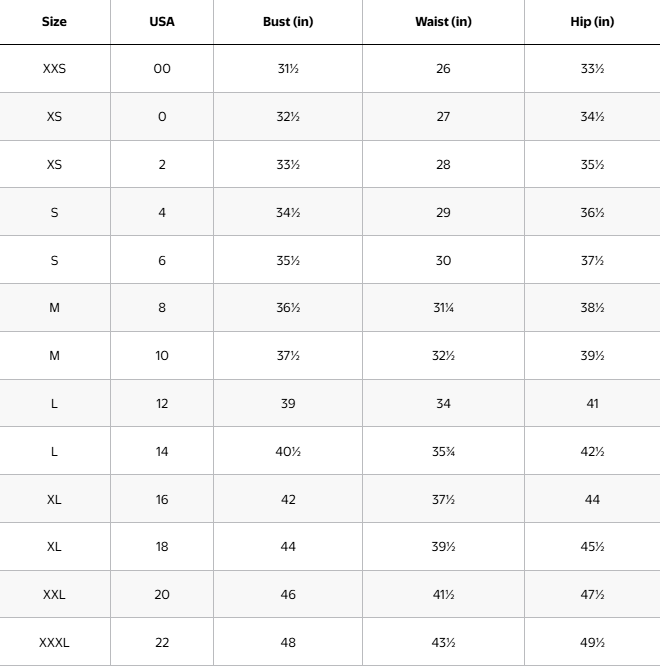 | Size | USA | Bust (in) | Waist (in) | Hip (in) |
|---|---|---|---|---|
| XXS | 00 | 31½ | 26 | 33½ |
| XS | 0 | 32½ | 27 | 34½ |
| XS | 2 | 33½ | 28 | 35½ |
| S | 4 | 34½ | 29 | 36½ |
| S | 6 | 35½ | 30 | 37½ |
| M | 8 | 36½ | 31¼ | 38½ |
| M | 10 | 37½ | 32½ | 39½ |
| L | 12 | 39 | 34 | 41 |
| L | 14 | 40½ | 35¾ | 42½ |
| XL | 16 | 42 | 37½ | 44 |
| XL | 18 | 44 | 39½ | 45½ |
| XXL | 20 | 46 | 41½ | 47½ |
| XXXL | 22 | 48 | 43½ | 49½ |